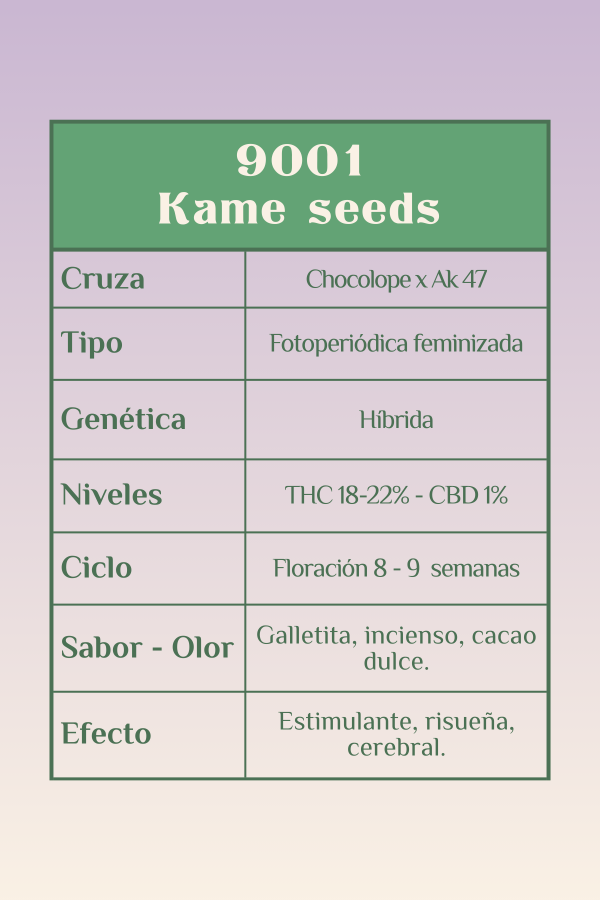 9001
Kame seeds

| Cruza | Chocolope x Ak 47 |
|---|---|
| Tipo | Fotoperiódica feminizada |
| Genética | Híbrida |
| Niveles | THC 18-22% - CBD 1% |
| Ciclo | Floración 8 - 9 semanas |
| Sabor - Olor | Galletita, incienso, cacao dulce. |
| Efecto | Estimulante, risueña, cerebral. |